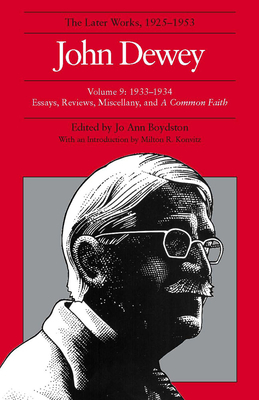 The Later Works, 1925–1953

John Dewey

Volume 9: 1933–1934
Essays, Reviews, Miscellany, and A Common Faith

Edited by Jo Ann Boydston
With an Introduction by Milton R. Konvitz